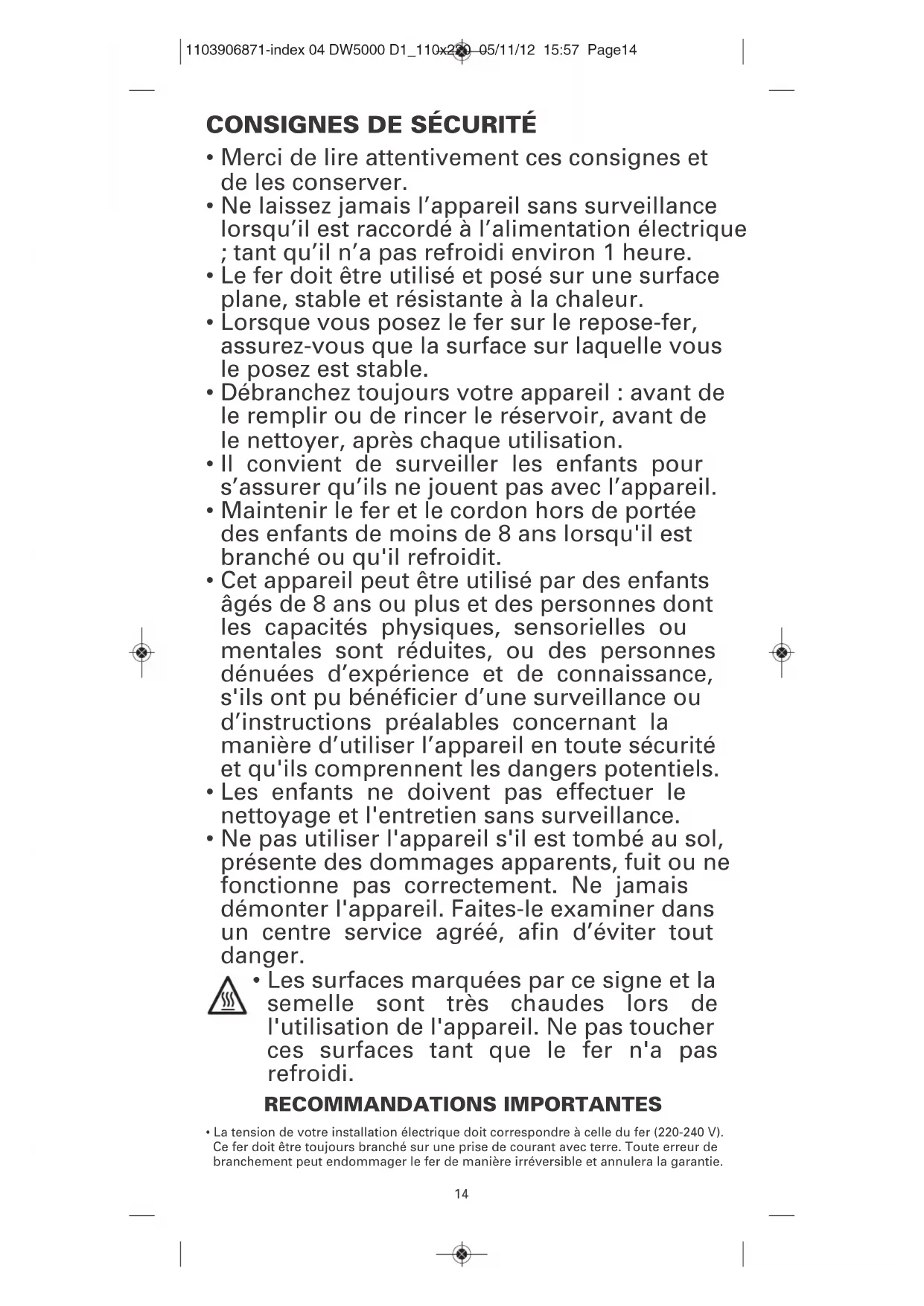 1103906871-index 04 DW5000 D1_110x220 05/11/12 15:57 Page14

CONSIGNES DE SÉCURITÉ

• Merci de lire attentivement ces consignes et de les conserver.
• Ne laissez jamais l'appareil sans surveillance lorsqu'il est raccordé à l'alimentation électrique ; tant qu'il n'a pas refroidi environ 1 heure.
• Le fer doit être utilisé et posé sur une surface plane, stable et résistante à la chaleur.
• Lorsque vous posez le fer sur le repose-fer, assurez-vous que la surface sur laquelle vous le posez est stable.
• Débranchez toujours votre appareil : avant de le remplir ou de rincer le réservoir, avant de le nettoyer, après chaque utilisation.
• Il convient de surveiller les enfants pour s'assurer qu'ils ne jouent pas avec l'appareil.
• Maintenir le fer et le cordon hors de portée des enfants de moins de 8 ans lorsqu'il est branché ou qu'il refroidit.
• Cet appareil peut être utilisé par des enfants âgés de 8 ans ou plus et des personnes dont les capacités physiques, sensorielles ou mentales sont réduites, ou des personnes dénuées d'expérience et de connaissance, s'ils ont pu bénéficier d'une surveillance ou d'instructions préalables concernant la manière d'utiliser l'appareil en toute sécurité et qu'ils comprennent les dangers potentiels.
• Les enfants ne doivent pas effectuer le nettoyage et l'entretien sans surveillance.
• Ne pas utiliser l'appareil s'il est tombé au sol, présente des dommages apparents, fuit ou ne fonctionne pas correctement. Ne jamais démonter l'appareil. Faites-le examiner dans un centre service agréé, afin d'éviter tout danger.
• Les surfaces marquées par ce signe et la semelle sont très chaudes lors de l'utilisation de l'appareil. Ne pas toucher ces surfaces tant que le fer n'a pas refroidi.

RECOMMANDATIONS IMPORTANTES

• La tension de votre installation électrique doit correspondre à celle du fer (220-240 V). Ce fer doit être toujours branché sur une prise de courant avec terre. Toute erreur de branchement peut endommager le fer de manière irréversible et annulera la garantie.

14